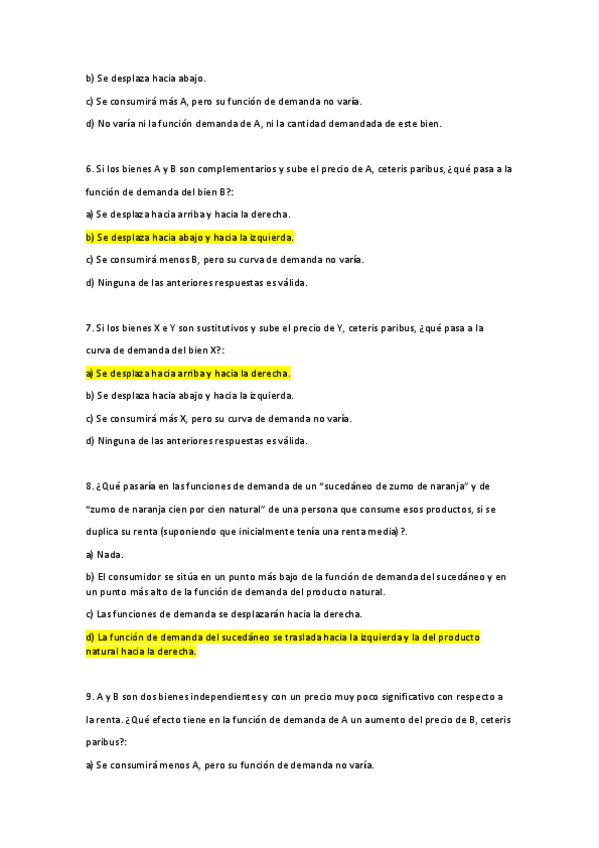 b) Se desplaza hacia abajo.

c) Se consumirá más A, pero su función de demanda no varía.

d) No varía ni la función demanda de A, ni la cantidad demandada de este bien.

6. Si los bienes A y B son complementarios y sube el precio de A, ceteris paribus, ¿qué pasa a la función de demanda del bien B?:

a) Se desplaza hacia arriba y hacia la derecha.

b) Se desplaza hacia abajo y hacia la izquierda.

c) Se consumirá menos B, pero su curva de demanda no varía.

d) Ninguna de las anteriores respuestas es válida.

7. Si los bienes X e Y son sustitutivos y sube el precio de Y, ceteris paribus, ¿qué pasa a la curva de demanda del bien X?:

a) Se desplaza hacia arriba y hacia la derecha.

b) Se desplaza hacia abajo y hacia la izquierda.

c) Se consumirá más X, pero su curva de demanda no varía.

d) Ninguna de las anteriores respuestas es válida.

8. ¿Qué pasaría en las funciones de demanda de un "sucedáneo de zumo de naranja" y de "zumo de naranja cien por cien natural" de una persona que consume esos productos, si se duplica su renta (suponiendo que inicialmente tenía una renta media)?.

a) Nada.

b) El consumidor se sitúa en un punto más bajo de la función de demanda del sucedáneo y en un punto más alto de la función de demanda del producto natural.

c) Las funciones de demanda se desplazarán hacia la derecha.

d) La función de demanda del sucedáneo se traslada hacia la izquierda y la del producto natural hacia la derecha.

9. A y B son dos bienes independientes y con un precio muy poco significativo con respecto a la renta. ¿Qué efecto tiene en la función de demanda de A un aumento del precio de B, ceteris paribus?:

a) Se consumirá menos A, pero su función de demanda no varía.